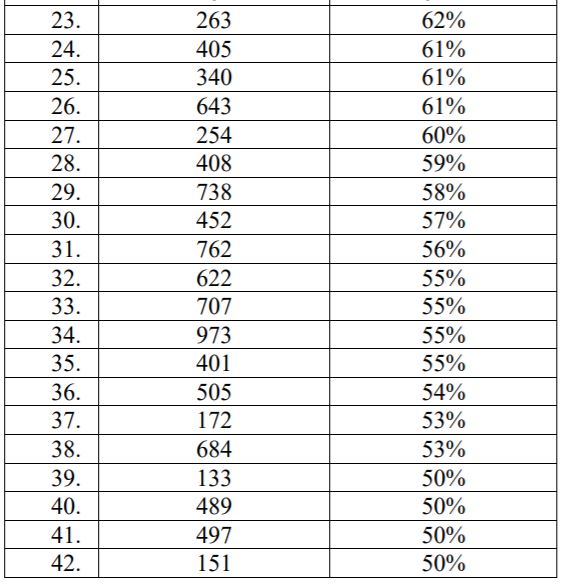 | | | |
|---|---|---|
| 23. | 263 | 62% |
| 24. | 405 | 61% |
| 25. | 340 | 61% |
| 26. | 643 | 61% |
| 27. | 254 | 60% |
| 28. | 408 | 59% |
| 29. | 738 | 58% |
| 30. | 452 | 57% |
| 31. | 762 | 56% |
| 32. | 622 | 55% |
| 33. | 707 | 55% |
| 34. | 973 | 55% |
| 35. | 401 | 55% |
| 36. | 505 | 54% |
| 37. | 172 | 53% |
| 38. | 684 | 53% |
| 39. | 133 | 50% |
| 40. | 489 | 50% |
| 41. | 497 | 50% |
| 42. | 151 | 50% |